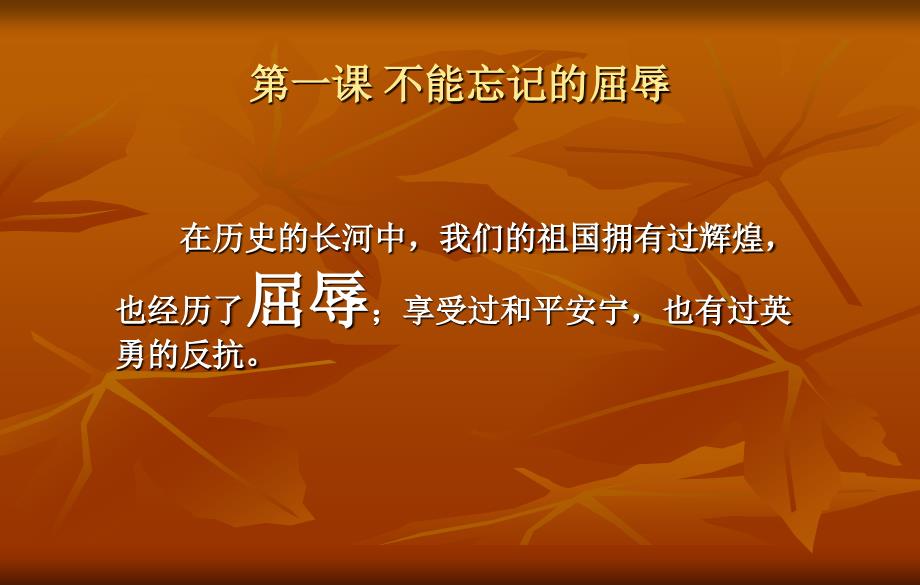 第一课 不能忘记的屈辱

在历史的长河中，我们的祖国拥有过辉煌，也经历了屈辱；享受过和平安宁，也有过英勇的反抗。